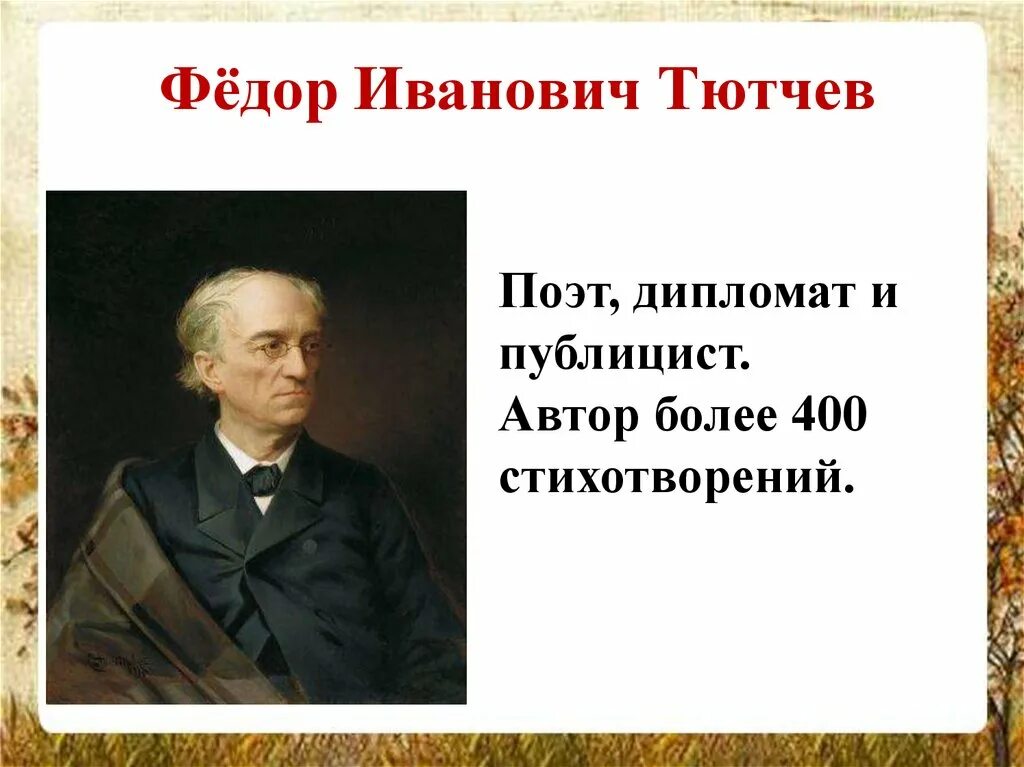 Фёдор Иванович Тютчев

Поэт, дипломат и публицист.
Автор более 400 стихотворений.